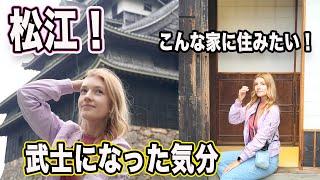 松江！

こんな家に住みたい！

武士になった気分